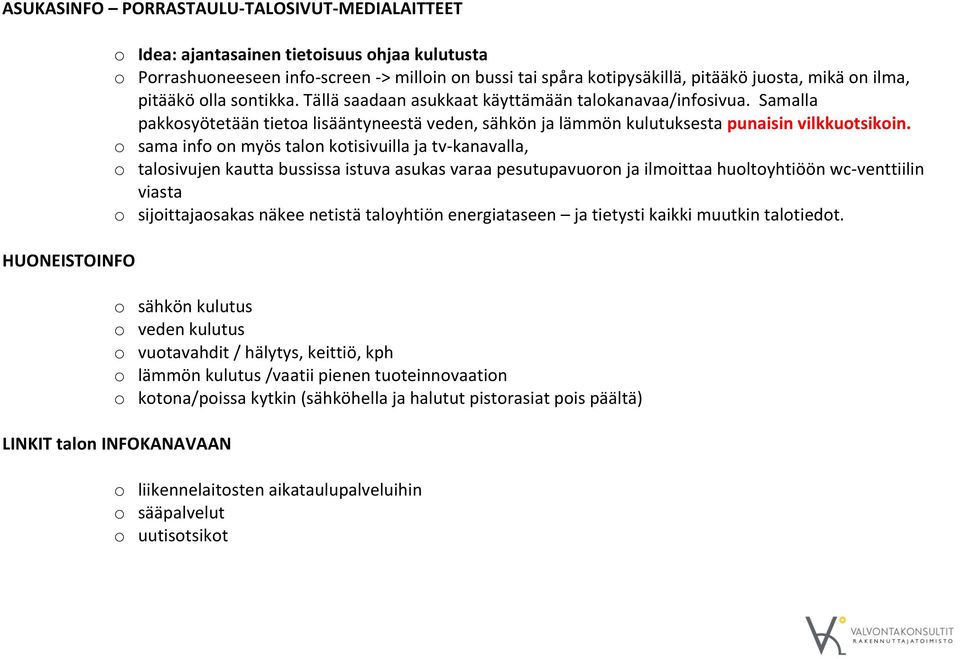 ASUKASINFO – PORRASTAULU-TALOSIVUT-MEDIALAITTEET

o Idea: ajantasainen tietoisuus ohjaa kulutusta
o Porrashuoneeseen info-screen -> milloin on bussi tai spåra kotipysäkillä, pitääkö juosta, mikä on ilma, pitääkö olla sontikka. Tällä saadaan asukkaat käyttämään talokanavaa/infosivua. Samalla pakkosyötetään tietoa lisääntyneestä veden, sähkön ja lämmön kulutuksesta punaisin vilkkuotsikoin.
o sama info on myös talon kotisivuilla ja tv-kanavalla,
o talosivujen kautta bussissa istuva asukas varaa pesutupavuoron ja ilmoittaa huoltoyhtiöön wc-venttiilin viasta
o sijoittajaosakas näkee netistä taloyhtiön energiataseen – ja tietysti kaikki muutkin talotiedot.

HUONEISTOINFO

o sähkön kulutus
o veden kulutus
o vuotavahdit / hälytys, keittiö, kph
o lämmön kulutus /vaatii pienen tuoteinnovaation
o kotona/poissa kytkin (sähköhella ja halutut pistorasiat pois päältä)

LINKIT talon INFOKANAVAAN

o liikennelaitosten aikataulupalveluihin
o sääpalvelut
o uutisotsikot

VALVONTAKONSULTIT
RAKENNUTTAJATOIMISTO